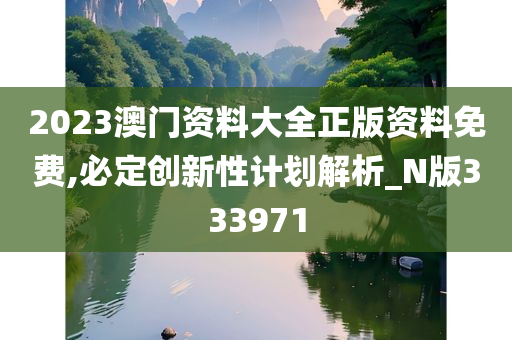 2023澳门资料大全正版资料免费,必定创新性计划解析_N版333971